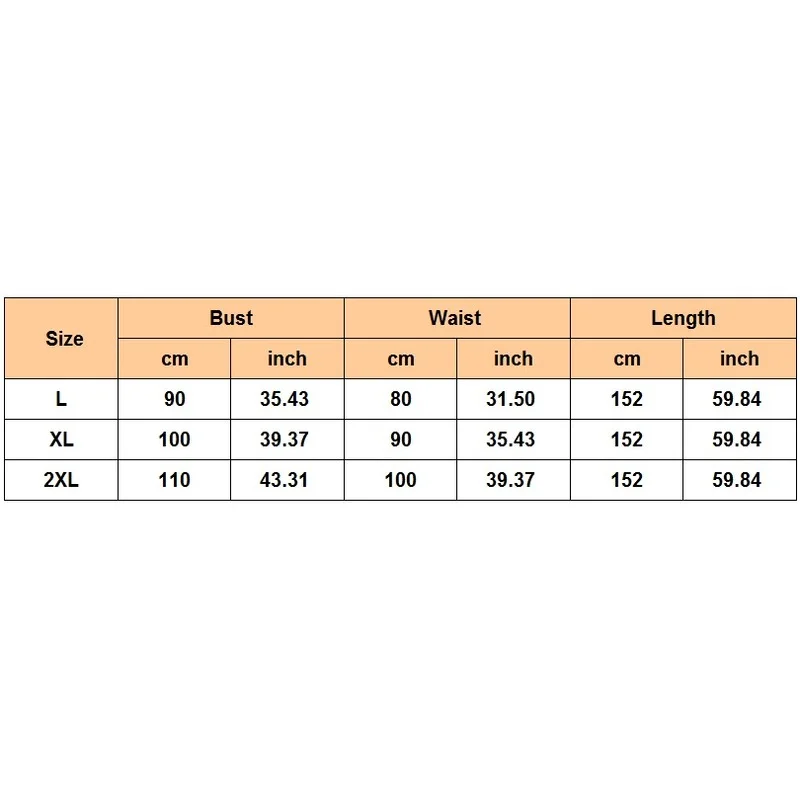 | Size | Bust | | Waist | | Length | |
|---|---|---|---|---|---|---|
| | cm | inch | cm | inch | cm | inch |
| L | 90 | 35.43 | 80 | 31.50 | 152 | 59.84 |
| XL | 100 | 39.37 | 90 | 35.43 | 152 | 59.84 |
| 2XL | 110 | 43.31 | 100 | 39.37 | 152 | 59.84 |